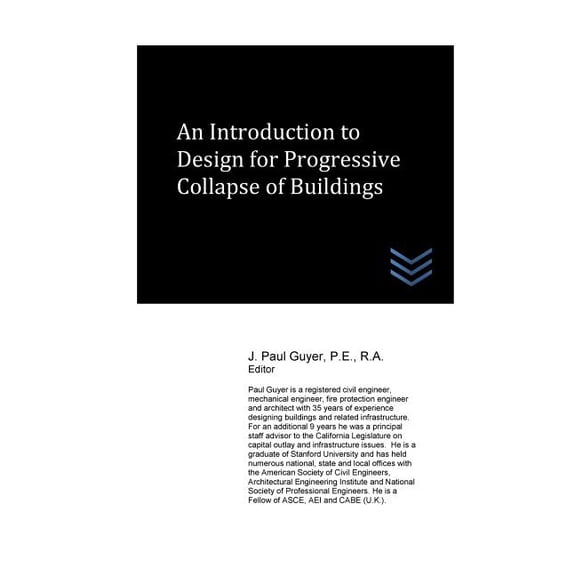 An Introduction to Design for Progressive Collapse of Buildings

J. Paul Guyer, P.E., R.A.
Editor

Paul Guyer is a registered civil engineer, mechanical engineer, fire protection engineer and architect with 35 years of experience designing buildings and related infrastructure. For an additional 9 years he was a principal staff advisor to the California Legislature on capital outlay and infrastructure issues. He is a graduate of Stanford University and has held numerous national, state and local offices with the American Society of Civil Engineers, Architectural Engineering Institute and National Society of Professional Engineers. He is a Fellow of ASCE, AEI and CABE (U.K.).